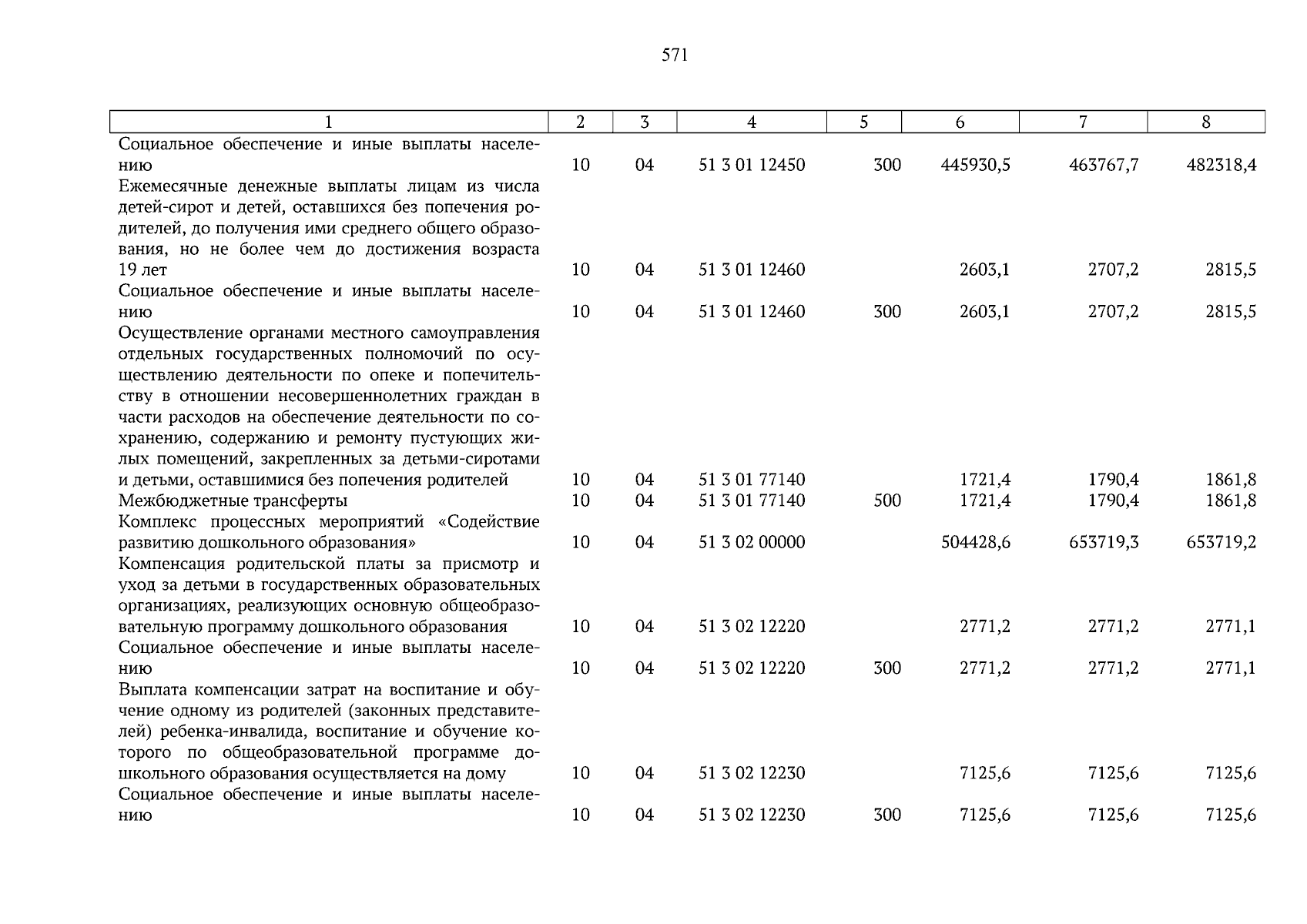 571

| 1 | 2 | 3 | 4 | 5 | 6 | 7 | 8 |
|---|---|---|---|---|---|---|---|
| Социальное обеспечение и иные выплаты населению | 10 | 04 | 51 3 01 12450 | 300 | 445930,5 | 463767,7 | 482318,4 |
| Ежемесячные денежные выплаты лицам из числа детей-сирот и детей, оставшихся без попечения родителей, до получения ими среднего общего образования, но не более чем до достижения возраста 19 лет | 10 | 04 | 51 3 01 12460 | | 2603,1 | 2707,2 | 2815,5 |
| Социальное обеспечение и иные выплаты населению | 10 | 04 | 51 3 01 12460 | 300 | 2603,1 | 2707,2 | 2815,5 |
| Осуществление органами местного самоуправления отдельных государственных полномочий по осуществлению деятельности по опеке и попечительству в отношении несовершеннолетних граждан в части расходов на обеспечение деятельности по сохранению, содержанию и ремонту пустующих жилых помещений, закрепленных за детьми-сиротами и детьми, оставшимися без попечения родителей | 10 | 04 | 51 3 01 77140 | | 1721,4 | 1790,4 | 1861,8 |
| Межбюджетные трансферты | 10 | 04 | 51 3 01 77140 | 500 | 1721,4 | 1790,4 | 1861,8 |
| Комплекс процессных мероприятий «Содействие развитию дошкольного образования» | 10 | 04 | 51 3 02 00000 | | 504428,6 | 653719,3 | 653719,2 |
| Компенсация родительской платы за присмотр и уход за детьми в государственных образовательных организациях, реализующих основную общеобразовательную программу дошкольного образования | 10 | 04 | 51 3 02 12220 | | 2771,2 | 2771,2 | 2771,1 |
| Социальное обеспечение и иные выплаты населению | 10 | 04 | 51 3 02 12220 | 300 | 2771,2 | 2771,2 | 2771,1 |
| Выплата компенсации затрат на воспитание и обучение одному из родителей (законных представителей) ребенка-инвалида, воспитание и обучение которого по общеобразовательной программе дошкольного образования осуществляется на дому | 10 | 04 | 51 3 02 12230 | | 7125,6 | 7125,6 | 7125,6 |
| Социальное обеспечение и иные выплаты населению | 10 | 04 | 51 3 02 12230 | 300 | 7125,6 | 7125,6 | 7125,6 |